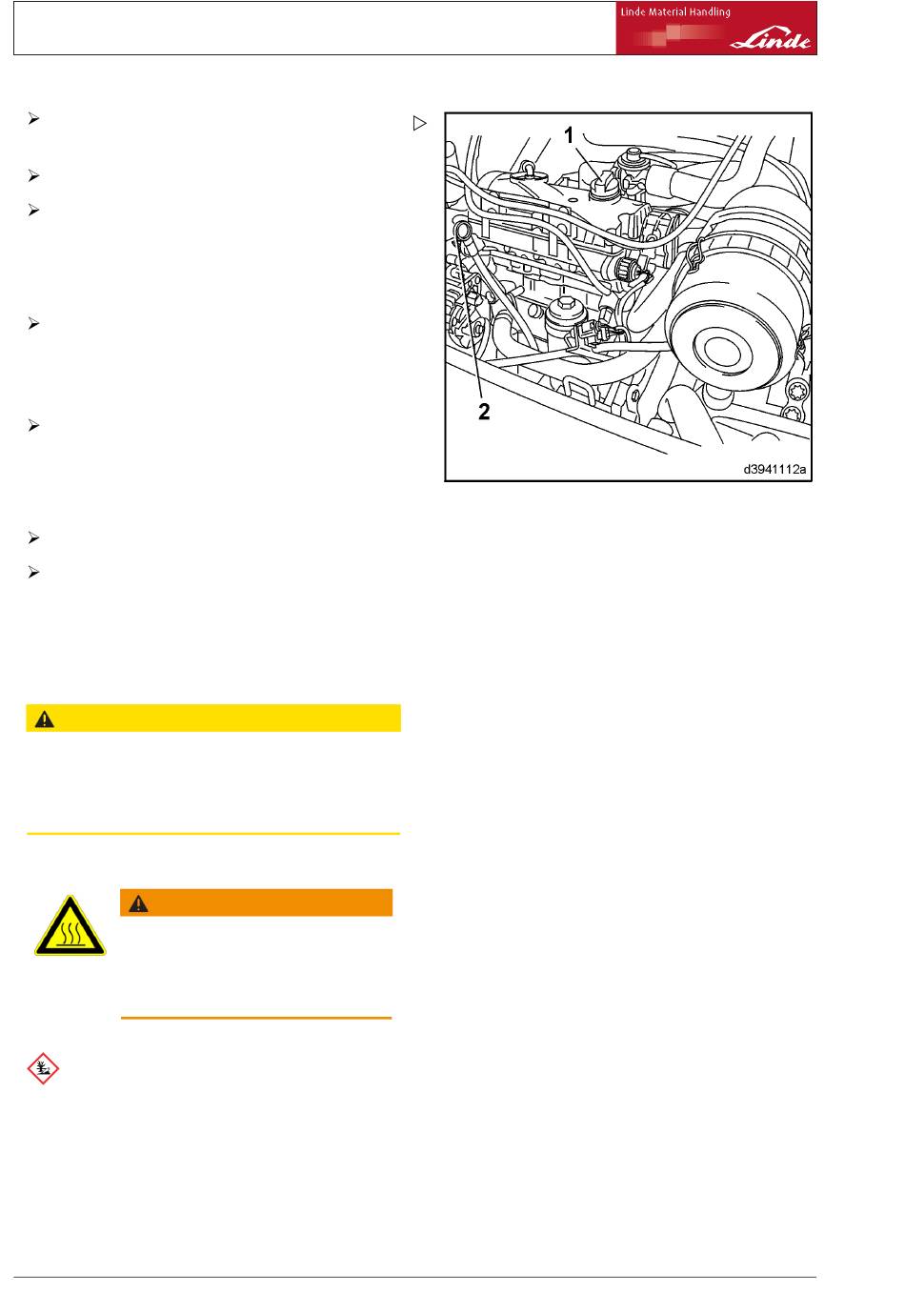 Linde Material Handling

Linde

1

2

d3941112a